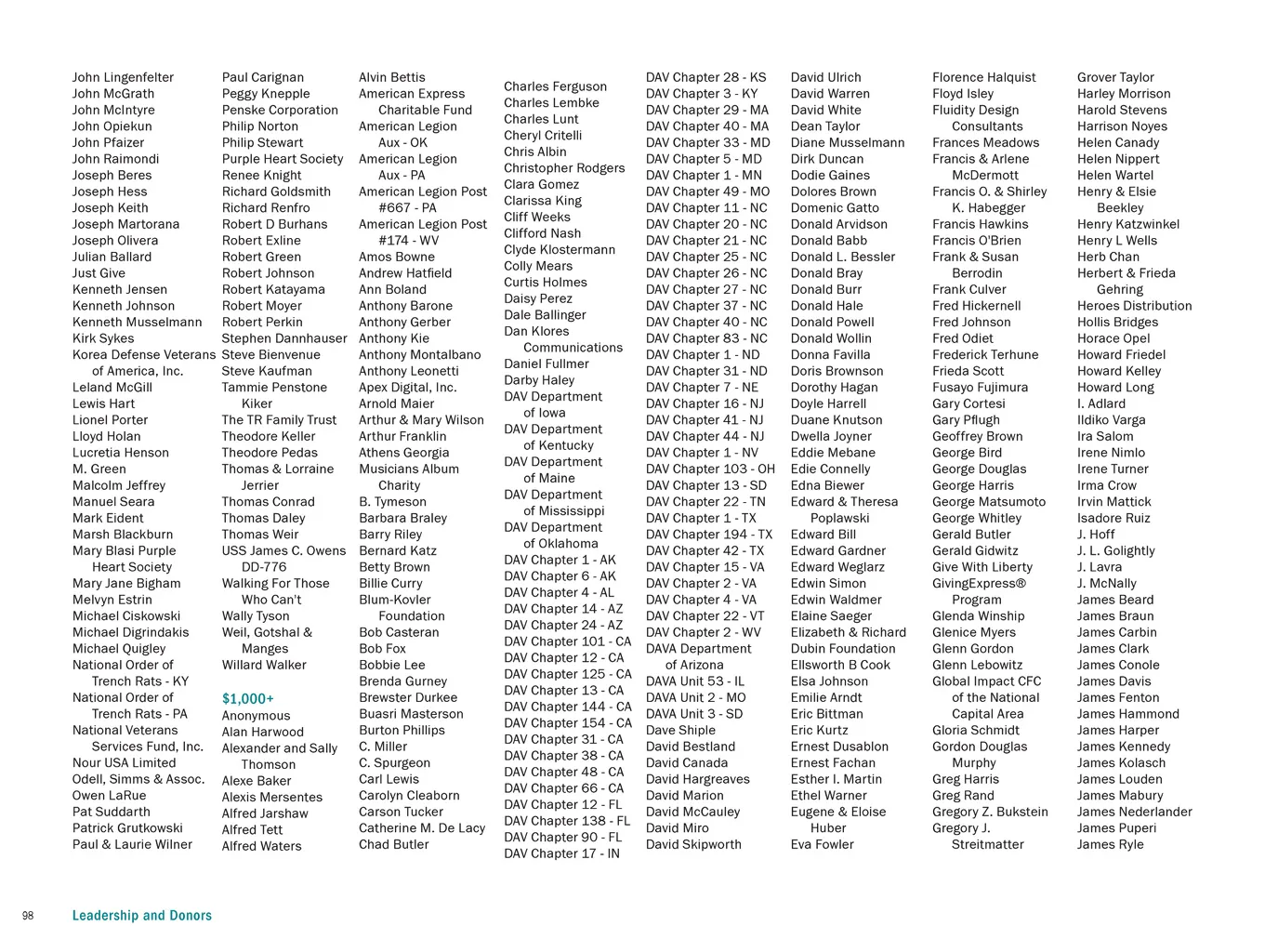 John Lingenfelter
John McGrath
John McIntyre
John Opiekun
John Pfaizer
John Raimondi
Joseph Beres
Joseph Hess
Joseph Keith
Joseph Martorana
Joseph Olivera
Julian Ballard
Just Give
Kenneth Jensen
Kenneth Johnson
Kenneth Musselmann
Kirk Sykes
Korea Defense Veterans of America, Inc.
Leland McGill
Lewis Hart
Lionel Porter
Lloyd Holan
Lucretia Henson
M. Green
Malcolm Jeffrey
Manuel Seara
Mark Eident
Marsh Blackburn
Mary Blasi Purple Heart Society
Mary Jane Bigham
Melvyn Estrin
Michael Ciskowski
Michael Digrindakis
Michael Quigley
National Order of Trench Rats - KY
National Order of Trench Rats - PA
National Veterans Services Fund, Inc.
Nour USA Limited
Odell, Simms & Assoc.
Owen LaRue
Pat Suddarth
Patrick Grutkowski
Paul & Laurie Wilner

Paul Carignan
Peggy Knepple
Penske Corporation
Philip Norton
Philip Stewart
Purple Heart Society
Renee Knight
Richard Goldsmith
Richard Renfro
Robert D Burhans
Robert Exline
Robert Green
Robert Johnson
Robert Katayama
Robert Moyer
Robert Perkin
Stephen Dannhauser
Steve Bienvenue
Steve Kaufman
Tammie Penstone Kiker
The TR Family Trust
Theodore Keller
Theodore Pedas
Thomas & Lorraine Jerrier
Thomas Conrad
Thomas Daley
Thomas Weir
USS James C. Owens DD-776
Walking For Those Who Can't
Wally Tyson
Weil, Gotshal & Manges
Willard Walker

$1,000+
Anonymous
Alan Harwood
Alexander and Sally Thomson
Alexe Baker
Alexis Mersentes
Alfred Jarshaw
Alfred Tett
Alfred Waters

Alvin Bettis
American Express Charitable Fund
American Legion Aux - OK
American Legion Aux - PA
American Legion Post #667 - PA
American Legion Post #174 - WV
Amos Bowne
Andrew Hatfield
Ann Boland
Anthony Barone
Anthony Gerber
Anthony Kie
Anthony Montalbano
Anthony Leonetti
Apex Digital, Inc.
Arnold Maier
Arthur & Mary Wilson
Arthur Franklin
Athens Georgia Musicians Album Charity
B. Tymeson
Barbara Braley
Barry Riley
Bernard Katz
Betty Brown
Billie Curry
Blum-Kovler Foundation
Bob Casteran
Bob Fox
Bobbie Lee
Brenda Gurney
Brewster Durkee
Buasri Masterson
Burton Phillips
C. Miller
C. Spurgeon
Carl Lewis
Carolyn Cleaborn
Carson Tucker
Catherine M. De Lacy
Chad Butler

Charles Ferguson
Charles Lembke
Charles Lunt
Cheryl Critelli
Chris Albin
Christopher Rodgers
Clara Gomez
Clarissa King
Cliff Weeks
Clifford Nash
Clyde Klostermann
Colly Mears
Curtis Holmes
Daisy Perez
Dale Ballinger
Dan Klores Communications
Daniel Fullmer
Darby Haley
DAV Department of Iowa
DAV Department of Kentucky
DAV Department of Maine
DAV Department of Mississippi
DAV Department of Oklahoma
DAV Chapter 1 - AK
DAV Chapter 6 - AK
DAV Chapter 4 - AL
DAV Chapter 14 - AZ
DAV Chapter 24 - AZ
DAV Chapter 101 - CA
DAV Chapter 12 - CA
DAV Chapter 125 - CA
DAV Chapter 13 - CA
DAV Chapter 144 - CA
DAV Chapter 154 - CA
DAV Chapter 31 - CA
DAV Chapter 38 - CA
DAV Chapter 48 - CA
DAV Chapter 66 - CA
DAV Chapter 12 - FL
DAV Chapter 138 - FL
DAV Chapter 90 - FL
DAV Chapter 17 - IN

DAV Chapter 28 - KS
DAV Chapter 3 - KY
DAV Chapter 29 - MA
DAV Chapter 40 - MA
DAV Chapter 33 - MD
DAV Chapter 5 - MD
DAV Chapter 1 - MN
DAV Chapter 49 - MO
DAV Chapter 11 - NC
DAV Chapter 20 - NC
DAV Chapter 21 - NC
DAV Chapter 25 - NC
DAV Chapter 26 - NC
DAV Chapter 27 - NC
DAV Chapter 37 - NC
DAV Chapter 40 - NC
DAV Chapter 83 - NC
DAV Chapter 1 - ND
DAV Chapter 31 - ND
DAV Chapter 7 - NE
DAV Chapter 16 - NJ
DAV Chapter 41 - NJ
DAV Chapter 44 - NJ
DAV Chapter 1 - NV
DAV Chapter 103 - OH
DAV Chapter 13 - SD
DAV Chapter 22 - TN
DAV Chapter 1 - TX
DAV Chapter 194 - TX
DAV Chapter 42 - TX
DAV Chapter 15 - VA
DAV Chapter 2 - VA
DAV Chapter 4 - VA
DAV Chapter 22 - VT
DAV Chapter 2 - WV
DAVA Department of Arizona
DAVA Unit 53 - IL
DAVA Unit 2 - MO
DAVA Unit 3 - SD
Dave Shiple
David Bestland
David Canada
David Hargreaves
David Marion
David McCauley
David Miro
David Skipworth

David Ulrich
David Warren
David White
Dean Taylor
Diane Musselmann
Dirk Duncan
Dodie Gaines
Dolores Brown
Domenic Gatto
Donald Arvidson
Donald Babb
Donald L. Bessler
Donald Bray
Donald Burr
Donald Hale
Donald Powell
Donald Wollin
Donna Favilla
Doris Brownson
Dorothy Hagan
Doyle Harrell
Duane Knutson
Dwella Joyner
Eddie Mebane
Edie Connelly
Edna Biewer
Edward & Theresa Poplawski
Edward Bill
Edward Gardner
Edward Weglarz
Edwin Simon
Edwin Waldmer
Elaine Saeger
Elizabeth & Richard Dubin Foundation
Ellsworth B Cook
Elsa Johnson
Emilie Arndt
Eric Bittman
Eric Kurtz
Ernest Dusablon
Ernest Fachan
Esther I. Martin
Ethel Warner
Eugene & Eloise Huber
Eva Fowler

Florence Halquist
Floyd Isley
Fluidity Design Consultants
Frances Meadows
Francis & Arlene McDermott
Francis O. & Shirley K. Habegger
Francis Hawkins
Francis O'Brien
Frank & Susan Berrodin
Frank Culver
Fred Hickernell
Fred Johnson
Fred Odiet
Frederick Terhune
Frieda Scott
Fusayo Fujimura
Gary Cortesi
Gary Pflugh
Geoffrey Brown
George Bird
George Douglas
George Harris
George Matsumoto
George Whitley
Gerald Butler
Gerald Gidwitz
Give With Liberty
GivingExpress® Program
Glenda Winship
Glenice Myers
Glenn Gordon
Glenn Lebowitz
Global Impact CFC of the National Capital Area
Gloria Schmidt
Gordon Douglas Murphy
Greg Harris
Greg Rand
Gregory Z. Bukstein
Gregory J. Streitmatter

Grover Taylor
Harley Morrison
Harold Stevens
Harrison Noyes
Helen Canady
Helen Nippert
Helen Wartel
Henry & Elsie Beekley
Henry Katzwinkel
Henry L Wells
Herb Chan
Herbert & Frieda Gehring
Heroes Distribution
Hollis Bridges
Horace Opel
Howard Friedel
Howard Kelley
Howard Long
I. Adlard
Ildiko Varga
Ira Salom
Irene Nimlo
Irene Turner
Irma Crow
Irvin Mattick
Isadore Ruiz
J. Hoff
J. L. Golightly
J. Lavra
J. McNally
James Beard
James Braun
James Carbin
James Clark
James Conole
James Davis
James Fenton
James Hammond
James Harper
James Kennedy
James Kolasch
James Louden
James Mabury
James Nederlander
James Puperi
James Ryle

98 Leadership and Donors